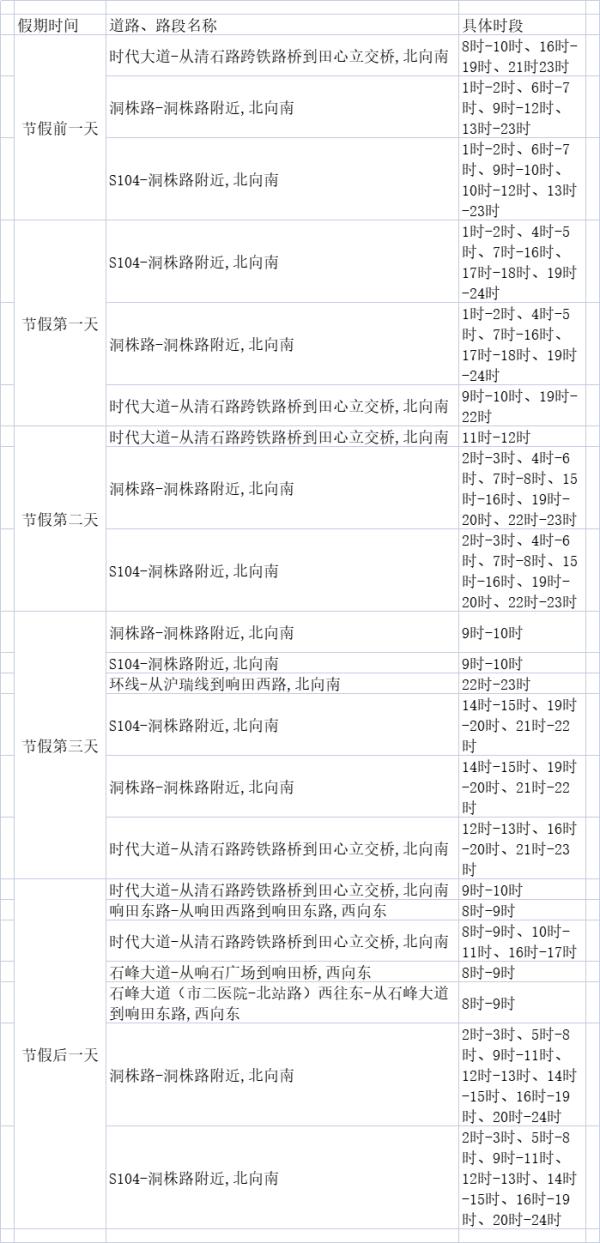 | 假期时间 | 道路、路段名称 | 具体时段 |
|---|---|---|
| 节假前一天 | 时代大道-从清石路跨铁路桥到田心立交桥，北向南 | 8时-10时、16时-19时、21时23时 |
| | 洞株路-洞株路附近，北向南 | 1时-2时、6时-7时、9时-12时、13时-23时 |
| | S104-洞株路附近，北向南 | 1时-2时、6时-7时、9时-10时、10时-12时、13时-23时 |
| 节假第一天 | S104-洞株路附近，北向南 | 1时-2时、4时-5时、7时-16时、17时-18时、19时-24时 |
| | 洞株路-洞株路附近，北向南 | 1时-2时、4时-5时、7时-16时、17时-18时、19时-24时 |
| | 时代大道-从清石路跨铁路桥到田心立交桥，北向南 | 9时-10时、19时-22时 |
| 节假第二天 | 时代大道-从清石路跨铁路桥到田心立交桥，北向南 | 11时-12时 |
| | 洞株路-洞株路附近，北向南 | 2时-3时、4时-6时、7时-8时、15时-16时、19时-20时、22时-23时 |
| | S104-洞株路附近，北向南 | 2时-3时、4时-6时、7时-8时、15时-16时、19时-20时、22时-23时 |
| 节假第三天 | 洞株路-洞株路附近，北向南 | 9时-10时 |
| | S104-洞株路附近，北向南 | 9时-10时 |
| | 环线-从沪瑞线到响田西路，北向南 | 22时-23时 |
| | S104-洞株路附近，北向南 | 14时-15时、19时-20时、21时-22时 |
| | 洞株路-洞株路附近，北向南 | 14时-15时、19时-20时、21时-22时 |
| | 时代大道-从清石路跨铁路桥到田心立交桥，北向南 | 12时-13时、16时-20时、21时-23时 |
| 节假后一天 | 时代大道-从清石路跨铁路桥到田心立交桥，北向南 | 9时-10时 |
| | 响田东路-从响田西路到响田东路，西向东 | 8时-9时 |
| | 时代大道-从清石路跨铁路桥到田心立交桥，北向南 | 8时-9时、10时-11时、16时-17时 |
| | 石峰大道-从响石广场到响田桥，西向东 | 8时-9时 |
| | 石峰大道（市二医院-北站路）西往东-从石峰大道到响田东路，西向东 | 8时-9时 |
| | 洞株路-洞株路附近，北向南 | 2时-3时、5时-8时、9时-11时、12时-13时、14时-15时、16时-19时、20时-24时 |
| | S104-洞株路附近，北向南 | 2时-3时、5时-8时、9时-11时、12时-13时、14时-15时、16时-19时、20时-24时 |